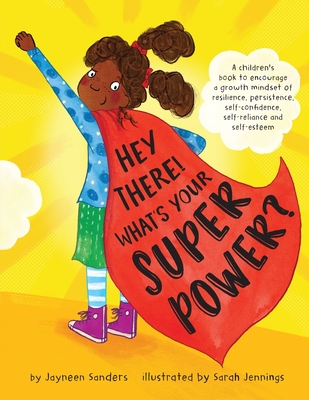 A children's book to encourage a growth mindset of resilience, persistence, self-confidence, self-reliance and self-esteem

HEY THERE! WHAT'S YOUR SUPER POWER?

by Jayneen Sanders illustrated by Sarah Jennings